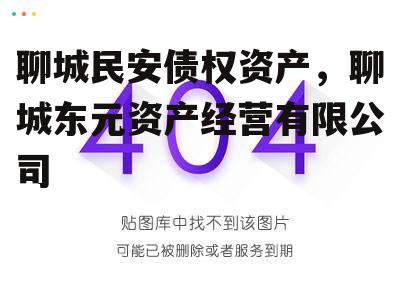 聊城民安债权资产，聊城东元资产经营有限公司

404

贴图库中找不到该图片
可能已被删除或者服务到期